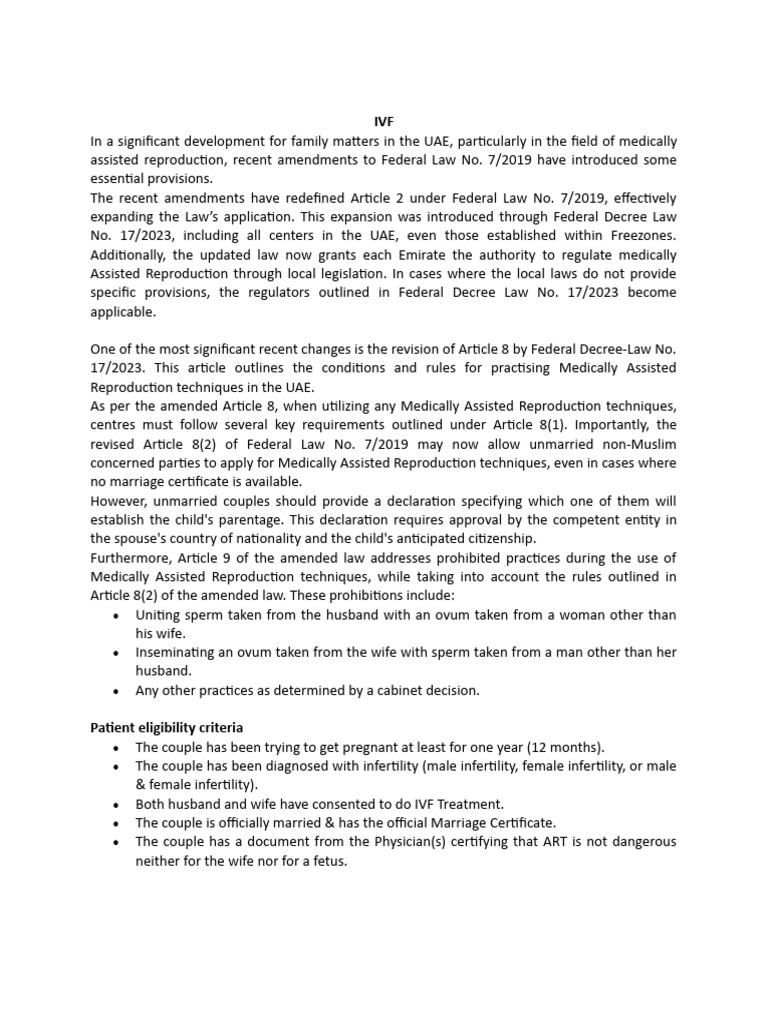 IVF

In a significant development for family matters in the UAE, particularly in the field of medically assisted reproduction, recent amendments to Federal Law No. 7/2019 have introduced some essential provisions.
The recent amendments have redefined Article 2 under Federal Law No. 7/2019, effectively expanding the Law's application. This expansion was introduced through Federal Decree Law No. 17/2023, including all centers in the UAE, even those established within Freezones. Additionally, the updated law now grants each Emirate the authority to regulate medically Assisted Reproduction through local legislation. In cases where the local laws do not provide specific provisions, the regulators outlined in Federal Decree Law No. 17/2023 become applicable.

One of the most significant recent changes is the revision of Article 8 by Federal Decree-Law No. 17/2023. This article outlines the conditions and rules for practising Medically Assisted Reproduction techniques in the UAE.
As per the amended Article 8, when utilizing any Medically Assisted Reproduction techniques, centres must follow several key requirements outlined under Article 8(1). Importantly, the revised Article 8(2) of Federal Law No. 7/2019 may now allow unmarried non-Muslim concerned parties to apply for Medically Assisted Reproduction techniques, even in cases where no marriage certificate is available.
However, unmarried couples should provide a declaration specifying which one of them will establish the child's parentage. This declaration requires approval by the competent entity in the spouse's country of nationality and the child's anticipated citizenship.
Furthermore, Article 9 of the amended law addresses prohibited practices during the use of Medically Assisted Reproduction techniques, while taking into account the rules outlined in Article 8(2) of the amended law. These prohibitions include:
• Uniting sperm taken from the husband with an ovum taken from a woman other than his wife.
• Inseminating an ovum taken from the wife with sperm taken from a man other than her husband.
• Any other practices as determined by a cabinet decision.

Patient eligibility criteria
• The couple has been trying to get pregnant at least for one year (12 months).
• The couple has been diagnosed with infertility (male infertility, female infertility, or male & female infertility).
• Both husband and wife have consented to do IVF Treatment.
• The couple is officially married & has the official Marriage Certificate.
• The couple has a document from the Physician(s) certifying that ART is not dangerous neither for the wife nor for a fetus.